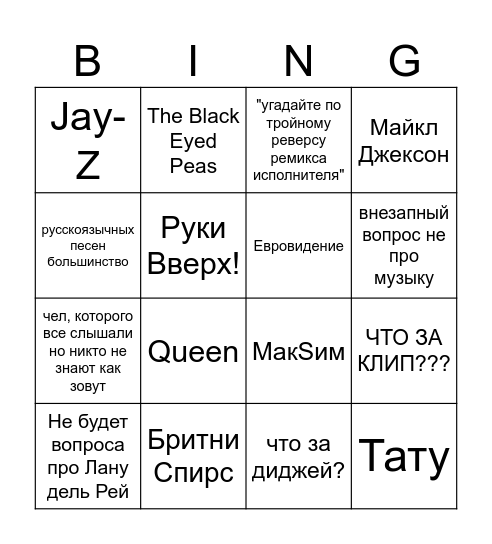 | B | I | N | G |
|---|---|---|---|
| Jay-Z | The Black Eyed Peas | "угадайте по тройному реверсу ремикса исполнителя" | Майкл Джексон |
| русскоязычных песен большинство | Руки Вверх! | Евровидение | внезапный вопрос не про музыку |
| чел, которого все слышали но никто не знают как зовут | Queen | МакSим | ЧТО ЗА КЛИП??? |
| Не будет вопроса про Лану дель Рей | Бритни Спирс | что за диджей? | Тату |